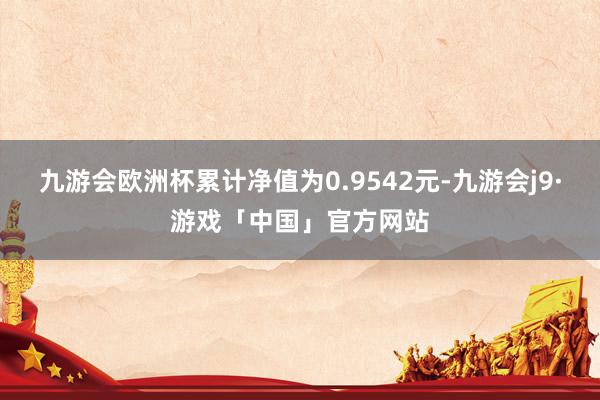 九游会欧洲杯累计净值为0.9542元-九游会j9·游戏「中国」官方网站